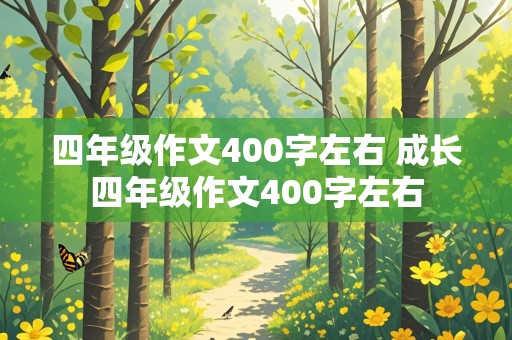 四年级作文400字左右 成长四年级作文400字左右